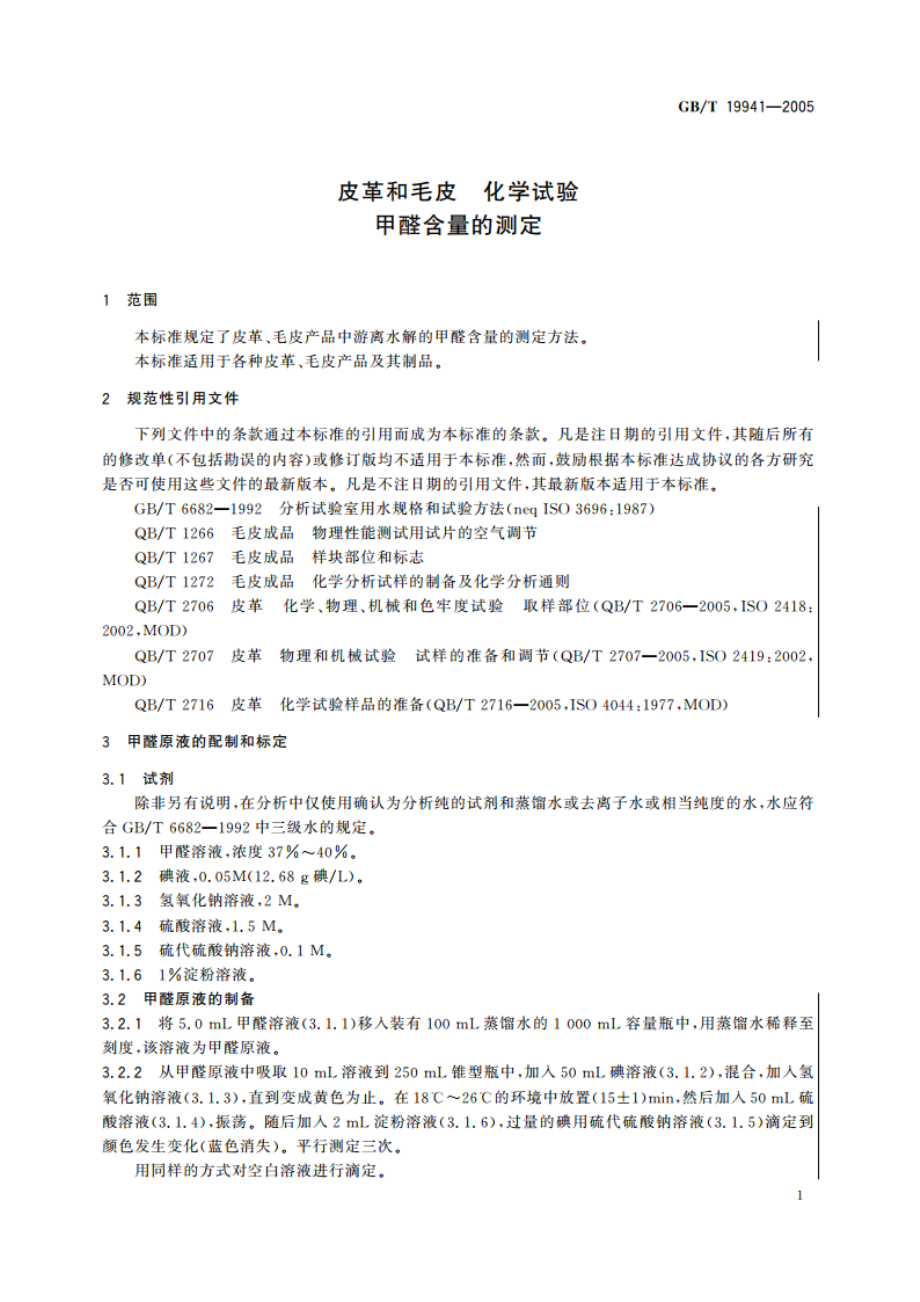 GB/T 19941—2005

皮革和毛皮　化学试验
甲醛含量的测定

1　范围

本标准规定了皮革、毛皮产品中游离水解的甲醛含量的测定方法。
本标准适用于各种皮革、毛皮产品及其制品。

2　规范性引用文件

下列文件中的条款通过本标准的引用而成为本标准的条款。凡是注日期的引用文件，其随后所有的修改单(不包括勘误的内容)或修订版均不适用于本标准，然而，鼓励根据本标准达成协议的各方研究是否可使用这些文件的最新版本。凡是不注日期的引用文件，其最新版本适用于本标准。

GB/T 6682—1992　分析试验室用水规格和试验方法(neq ISO 3696:1987)
QB/T 1266　毛皮成品　物理性能测试用试片的空气调节
QB/T 1267　毛皮成品　样块部位和标志
QB/T 1272　毛皮成品　化学分析试样的制备及化学分析通则
QB/T 2706　皮革　化学、物理、机械和色牢度试验　取样部位(QB/T 2706—2005,ISO 2418:2002,MOD)
QB/T 2707　皮革　物理和机械试验　试样的准备和调节(QB/T 2707—2005,ISO 2419:2002,MOD)
QB/T 2716　皮革　化学试验样品的准备(QB/T 2716—2005,ISO 4044:1977,MOD)

3　甲醛原液的配制和标定

3.1　试剂

除非另有说明，在分析中仅使用确认为分析纯的试剂和蒸馏水或去离子水或相当纯度的水，水应符合 GB/T 6682—1992 中三级水的规定。
3.1.1　甲醛溶液，浓度 37%～40%。
3.1.2　碘液，0.05M(12.68 g 碘/L)。
3.1.3　氢氧化钠溶液，2 M。
3.1.4　硫酸溶液，1.5 M。
3.1.5　硫代硫酸钠溶液，0.1 M。
3.1.6　1%淀粉溶液。

3.2　甲醛原液的制备

3.2.1　将 5.0 mL 甲醛溶液(3.1.1)移入装有 100 mL 蒸馏水的 1 000 mL 容量瓶中，用蒸馏水稀释至刻度，该溶液为甲醛原液。
3.2.2　从甲醛原液中吸取 10 mL 溶液到 250 mL 锥型瓶中，加入 50 mL 碘溶液(3.1.2)，混合，加入氢氧化钠溶液(3.1.3)，直到变成黄色为止。在 18℃～26℃的环境中放置(15±1)min，然后加入 50 mL 硫酸溶液(3.1.4)，振荡。随后加入 2 mL 淀粉溶液(3.1.6)，过量的碘用硫代硫酸钠溶液(3.1.5)滴定到颜色发生变化(蓝色消失)。平行测定三次。
用同样的方式对空白溶液进行滴定。

1